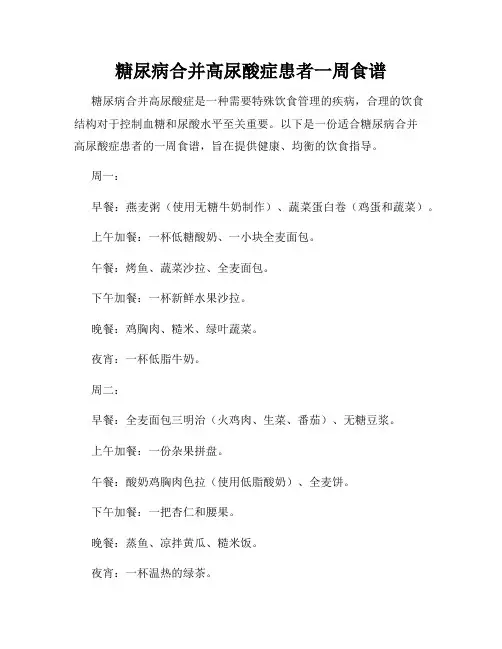 糖尿病合并高尿酸症患者一周食谱

糖尿病合并高尿酸症是一种需要特殊饮食管理的疾病，合理的饮食结构对于控制血糖和尿酸水平至关重要。以下是一份适合糖尿病合并高尿酸症患者的一周食谱，旨在提供健康、均衡的饮食指导。

周一：

早餐：燕麦粥（使用无糖牛奶制作）、蔬菜蛋白卷（鸡蛋和蔬菜）。

上午加餐：一杯低糖酸奶、一小块全麦面包。

午餐：烤鱼、蔬菜沙拉、全麦面包。

下午加餐：一杯新鲜水果沙拉。

晚餐：鸡胸肉、糙米、绿叶蔬菜。

夜宵：一杯低脂牛奶。

周二：

早餐：全麦面包三明治（火鸡肉、生菜、番茄）、无糖豆浆。

上午加餐：一份杂果拼盘。

午餐：酸奶鸡胸肉色拉（使用低脂酸奶）、全麦饼。

下午加餐：一把杏仁和腰果。

晚餐：蒸鱼、凉拌黄瓜、糙米饭。

夜宵：一杯温热的绿茶。